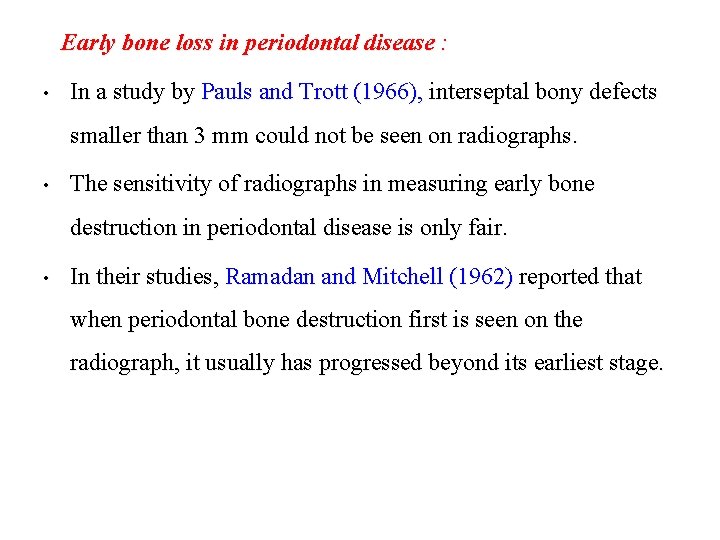 Early bone loss in periodontal disease :

• In a study by Pauls and Trott (1966), interseptal bony defects smaller than 3 mm could not be seen on radiographs.

• The sensitivity of radiographs in measuring early bone destruction in periodontal disease is only fair.

• In their studies, Ramadan and Mitchell (1962) reported that when periodontal bone destruction first is seen on the radiograph, it usually has progressed beyond its earliest stage.